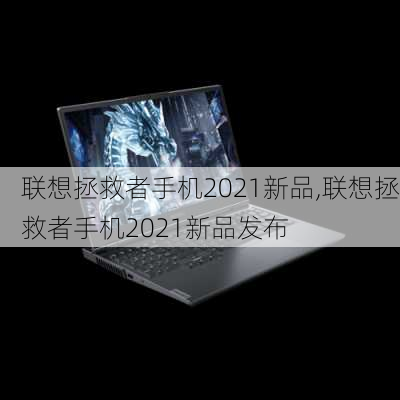 联想拯救者手机2021新品,联想拯救者手机2021新品发布